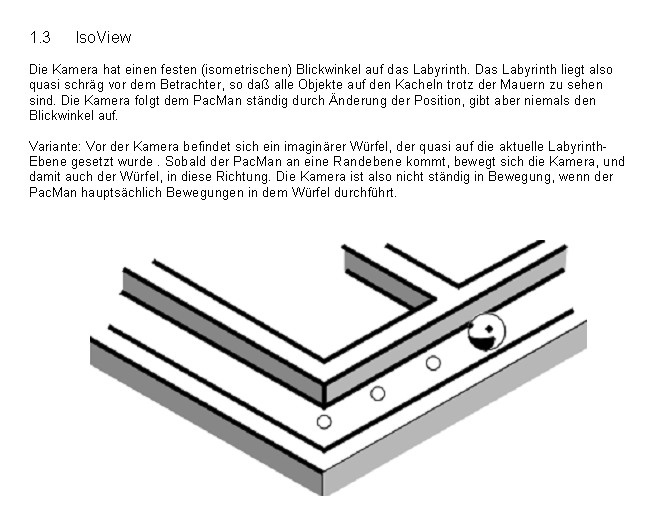 1.3 IsoView

Die Kamera hat einen festen (isometrischen) Blickwinkel auf das Labyrinth. Das Labyrinth liegt also quasi schräg vor dem Betrachter, so daß alle Objekte auf den Kacheln trotz der Mauern zu sehen sind. Die Kamera folgt dem PacMan ständig durch Änderung der Position, gibt aber niemals den Blickwinkel auf.

Variante: Vor der Kamera befindet sich ein imaginärer Würfel, der quasi auf die aktuelle Labyrinth-Ebene gesetzt wurde . Sobald der PacMan an eine Randebene kommt, bewegt sich die Kamera, und damit auch der Würfel, in diese Richtung. Die Kamera ist also nicht ständig in Bewegung, wenn der PacMan hauptsächlich Bewegungen in dem Würfel durchführt.